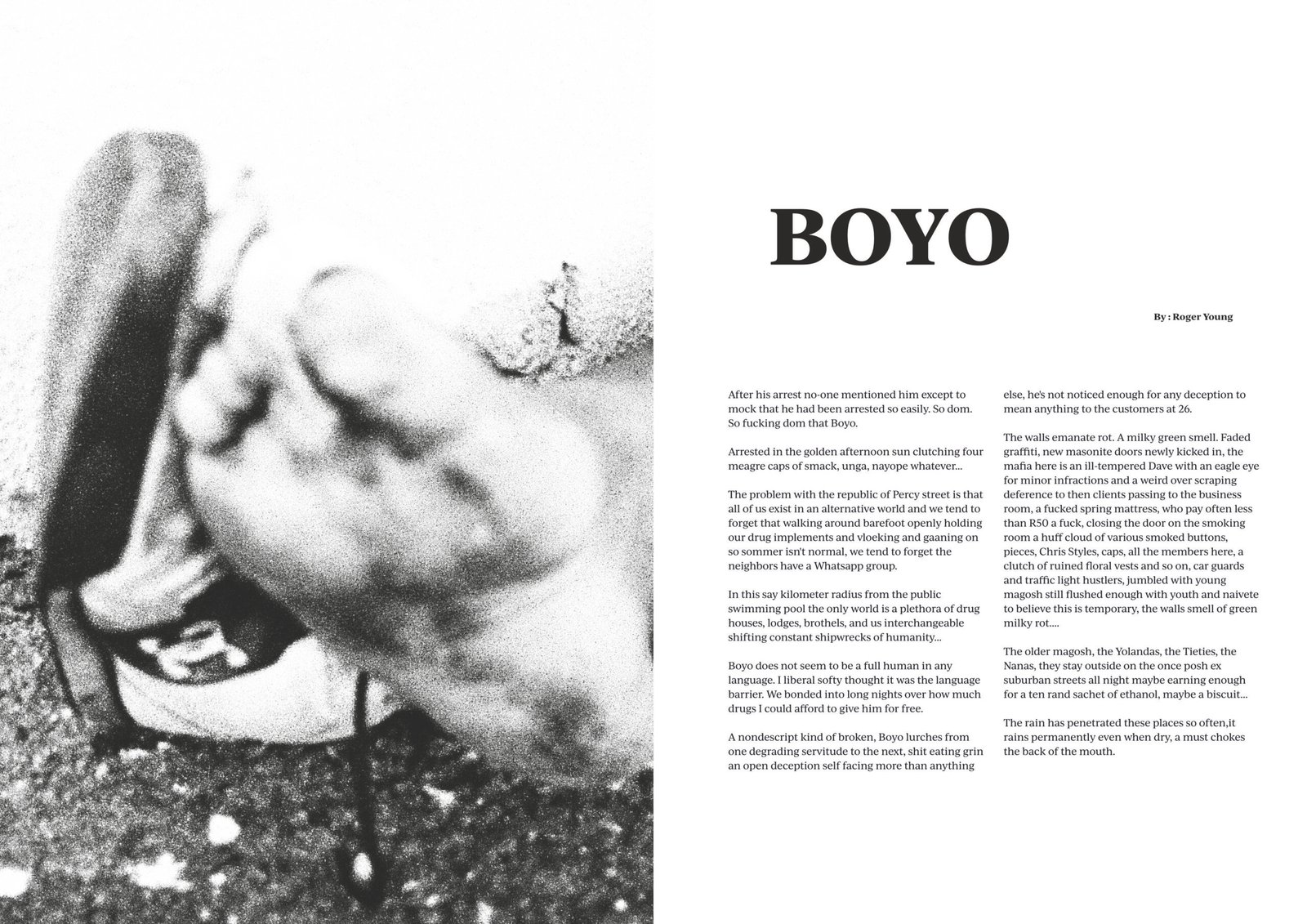 BOYO

By : Roger Young

After his arrest no-one mentioned him except to mock that he had been arrested so easily. So dom. So fucking dom that Boyo.

Arrested in the golden afternoon sun clutching four meagre caps of smack, unga, nayope whatever...

The problem with the republic of Percy street is that all of us exist in an alternative world and we tend to forget that walking around barefoot openly holding our drug implements and vloeking and gaaning on so sommer isn't normal, we tend to forget the neighbors have a Whatsapp group.

In this say kilometer radius from the public swimming pool the only world is a plethora of drug houses, lodges, brothels, and us interchangeable shifting constant shipwrecks of humanity...

Boyo does not seem to be a full human in any language. I liberal softy thought it was the language barrier. We bonded into long nights over how much drugs I could afford to give him for free.

A nondescript kind of broken, Boyo lurches from one degrading servitude to the next, shit eating grin an open deception self facing more than anything else, he's not noticed enough for any deception to mean anything to the customers at 26.

The walls emanate rot. A milky green smell. Faded graffiti, new masonite doors newly kicked in, the mafia here is an ill-tempered Dave with an eagle eye for minor infractions and a weird over scraping deference to then clients passing to the business room, a fucked spring mattress, who pay often less than R50 a fuck, closing the door on the smoking room a huff cloud of various smoked buttons, pieces, Chris Styles, caps, all the members here, a clutch of ruined floral vests and so on, car guards and traffic light hustlers, jumbled with young magosh still flushed enough with youth and naivete to believe this is temporary, the walls smell of green milky rot....

The older magosh, the Yolandas, the Tieties, the Nanas, they stay outside on the once posh ex suburban streets all night maybe earning enough for a ten rand sachet of ethanol, maybe a biscuit...

The rain has penetrated these places so often,it rains permanently even when dry, a must chokes the back of the mouth.